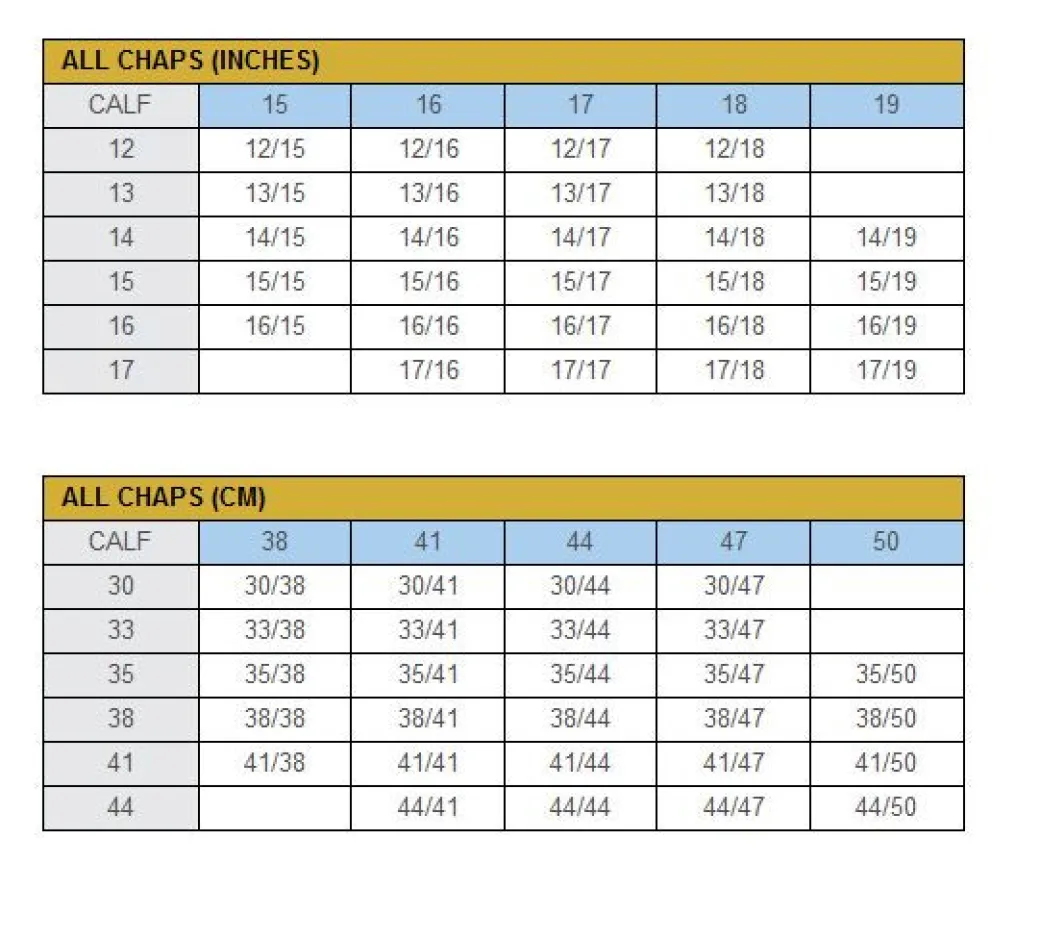 ALL CHAPS (INCHES)

| CALF | 15 | 16 | 17 | 18 | 19 |
|---|---|---|---|---|---|
| 12 | 12/15 | 12/16 | 12/17 | 12/18 | |
| 13 | 13/15 | 13/16 | 13/17 | 13/18 | |
| 14 | 14/15 | 14/16 | 14/17 | 14/18 | 14/19 |
| 15 | 15/15 | 15/16 | 15/17 | 15/18 | 15/19 |
| 16 | 16/15 | 16/16 | 16/17 | 16/18 | 16/19 |
| 17 | | 17/16 | 17/17 | 17/18 | 17/19 |

ALL CHAPS (CM)

| CALF | 38 | 41 | 44 | 47 | 50 |
|---|---|---|---|---|---|
| 30 | 30/38 | 30/41 | 30/44 | 30/47 | |
| 33 | 33/38 | 33/41 | 33/44 | 33/47 | |
| 35 | 35/38 | 35/41 | 35/44 | 35/47 | 35/50 |
| 38 | 38/38 | 38/41 | 38/44 | 38/47 | 38/50 |
| 41 | 41/38 | 41/41 | 41/44 | 41/47 | 41/50 |
| 44 | | 44/41 | 44/44 | 44/47 | 44/50 |